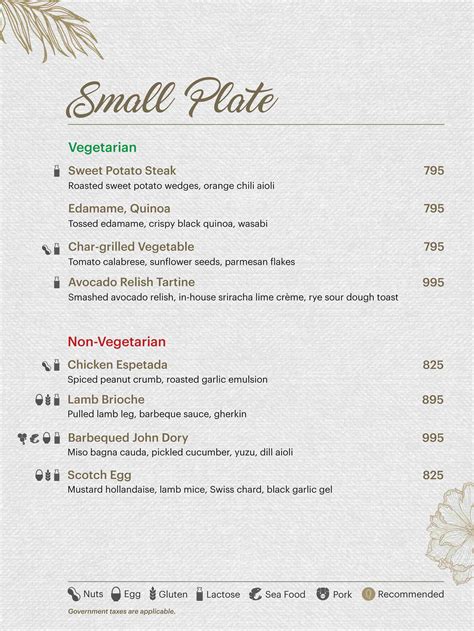 Small Plate

Vegetarian

Sweet Potato Steak 795
Roasted sweet potato wedges, orange chili aioli

Edamame, Quinoa 795
Tossed edamame, crispy black quinoa, wasabi

Char-grilled Vegetable 795
Tomato calabrese, sunflower seeds, parmesan flakes

Avocado Relish Tartine 995
Smashed avocado relish, in-house sriracha lime crème, rye sour dough toast

Non-Vegetarian

Chicken Espetada 825
Spiced peanut crumb, roasted garlic emulsion

Lamb Brioche 895
Pulled lamb leg, barbeque sauce, gherkin

Barbequed John Dory 995
Miso bagna cauda, pickled cucumber, yuzu, dill aioli

Scotch Egg 825
Mustard hollandaise, lamb mice, Swiss chard, black garlic gel

Nuts Egg Gluten Lactose Sea Food Pork Recommended

Government taxes are applicable.